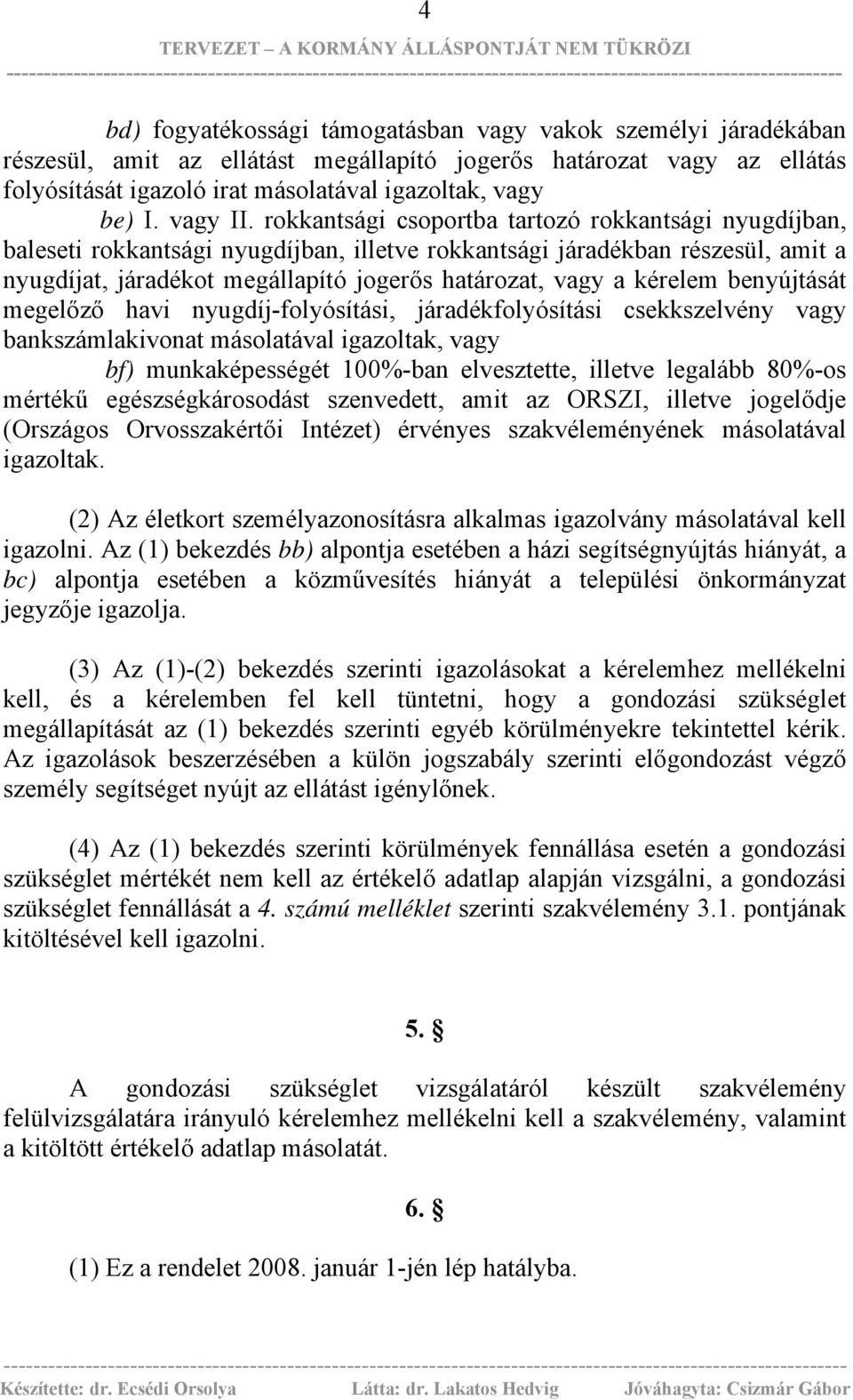 4

TERVEZET – A KORMÁNY ÁLLÁSPONTJÁT NEM TÜKRÖZI

bd) fogyatékossági támogatásban vagy vakok személyi járadékában részesül, amit az ellátást megállapító jogerős határozat vagy az ellátás folyósítását igazoló irat másolatával igazoltak, vagy

be) I. vagy II. rokkantsági csoportba tartozó rokkantsági nyugdíjban, baleseti rokkantsági nyugdíjban, illetve rokkantsági járadékban részesül, amit a nyugdíjat, járadékot megállapító jogerős határozat, vagy a kérelem benyújtását megelőző havi nyugdíj-folyósítási, járadékfolyósítási csekkszelvény vagy bankszámlakivonat másolatával igazoltak, vagy

bf) munkaképességét 100%-ban elvesztette, illetve legalább 80%-os mértékű egészségkárosodást szenvedett, amit az ORSZI, illetve jogelődje (Országos Orvosszakértői Intézet) érvényes szakvéleményének másolatával igazoltak.

(2) Az életkort személyazonosításra alkalmas igazolvány másolatával kell igazolni. Az (1) bekezdés bb) alpontja esetében a házi segítségnyújtás hiányát, a bc) alpontja esetében a közművesítés hiányát a települési önkormányzat jegyzője igazolja.

(3) Az (1)-(2) bekezdés szerinti igazolásokat a kérelemhez mellékelni kell, és a kérelemben fel kell tüntetni, hogy a gondozási szükséglet megállapítását az (1) bekezdés szerinti egyéb körülményekre tekintettel kérik. Az igazolások beszerzésében a külön jogszabály szerinti előgondozást végző személy segítséget nyújt az ellátást igénylőnek.

(4) Az (1) bekezdés szerinti körülmények fennállása esetén a gondozási szükséglet mértékét nem kell az értékelő adatlap alapján vizsgálni, a gondozási szükséglet fennállását a 4. számú melléklet szerinti szakvélemény 3.1. pontjának kitöltésével kell igazolni.

5. §

A gondozási szükséglet vizsgálatáról készült szakvélemény felülvizsgálatára irányuló kérelemhez mellékelni kell a szakvélemény, valamint a kitöltött értékelő adatlap másolatát.

6. §

(1) Ez a rendelet 2008. január 1-jén lép hatályba.

Készítette: dr. Ecsédi Orsolya Látta: dr. Lakatos Hedvig Jóváhagyta: Csizmár Gábor